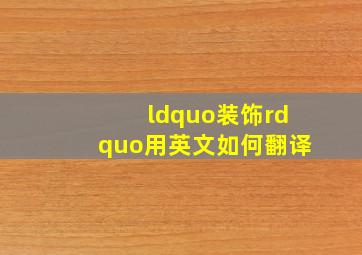 ldquo装饰rdquo用英文如何翻译